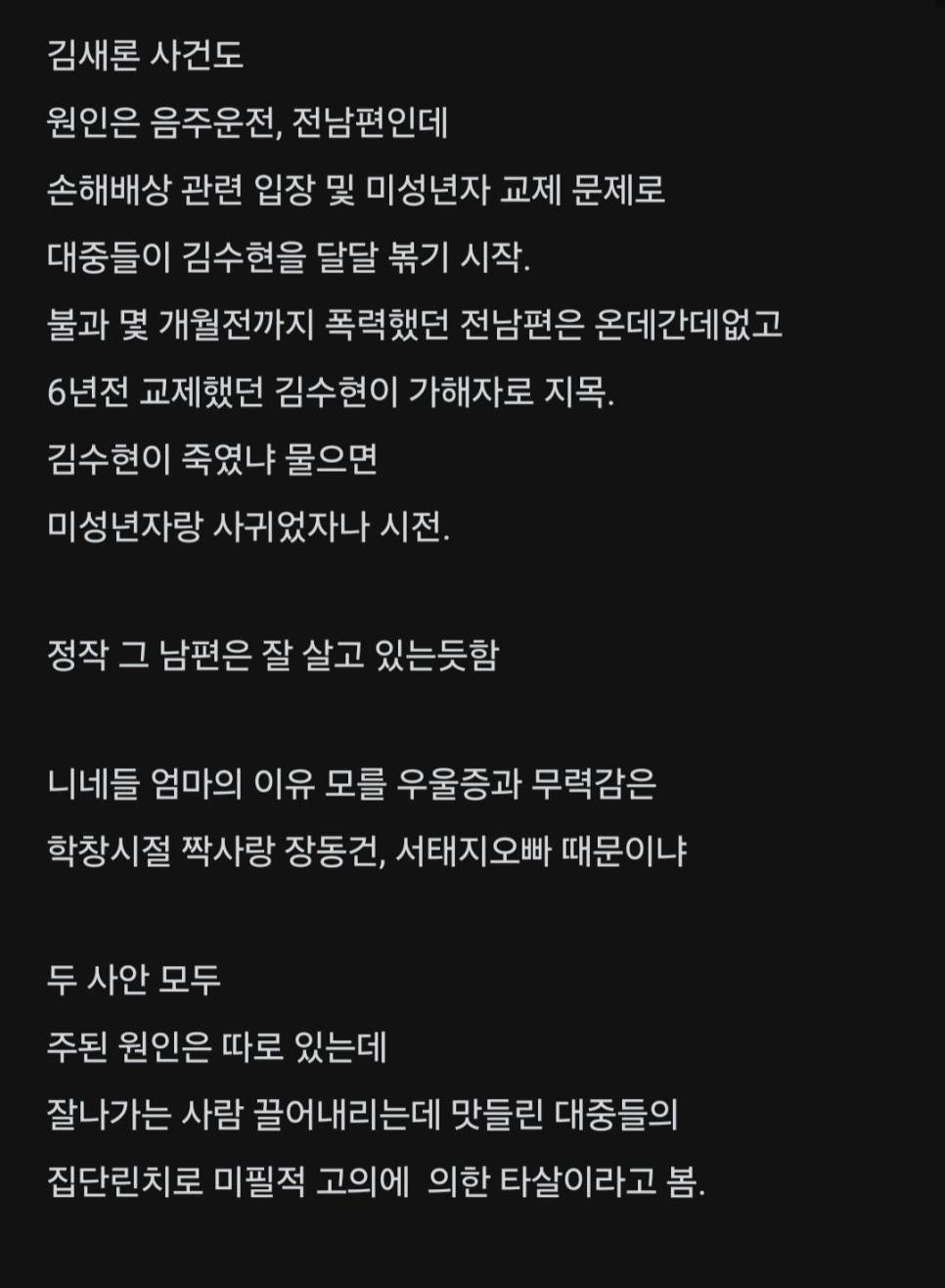 김새론 사건도
원인은 음주운전, 전남편인데
손해배상 관련 입장 및 미성년자 교제 문제로
대중들이 김수현을 달달 볶기 시작.
불과 몇 개월전까지 폭력했던 전남편은 온데간데없고
6년전 교제했던 김수현이 가해자로 지목.
김수현이 죽였냐 물으면
미성년자랑 사귀었자나 시전.

정작 그 남편은 잘 살고 있는듯함

니네들 엄마의 이유 모를 우울증과 무력감은
학창시절 짝사랑 장동건, 서태지오빠 때문이냐

두 사안 모두
주된 원인은 따로 있는데
잘나가는 사람 끌어내리는데 맛들린 대중들의
집단린치로 미필적 고의에  의한 타살이라고 봄.